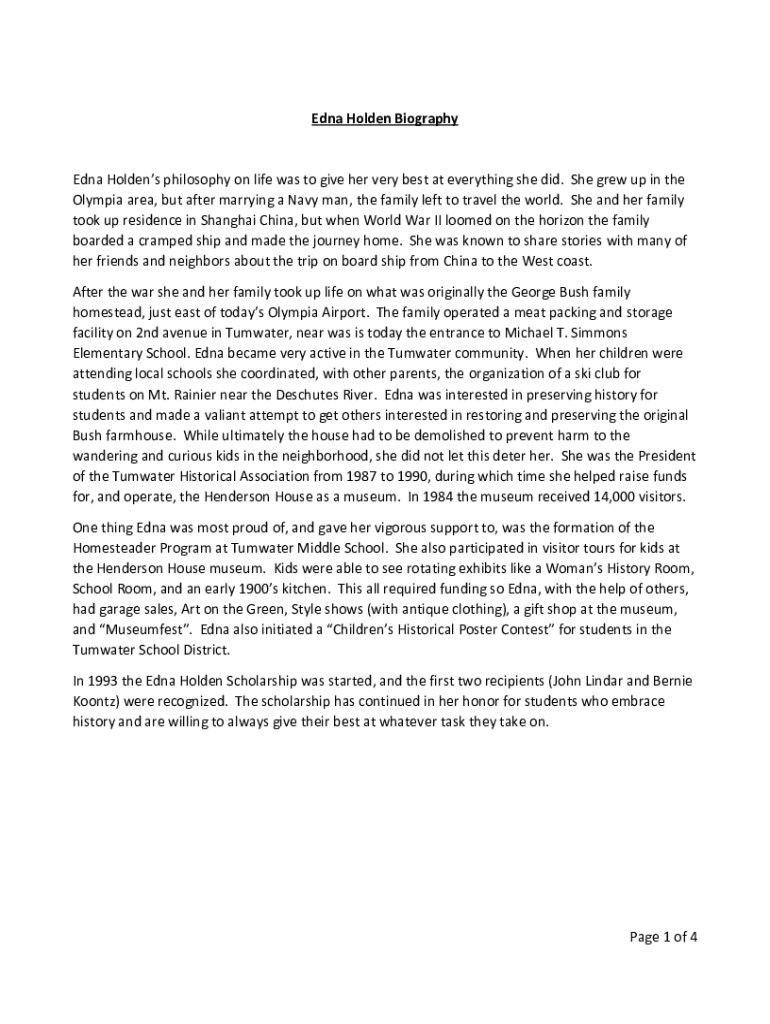 Edna Holden Biography

Edna Holden's philosophy on life was to give her very best at everything she did. She grew up in the Olympia area, but after marrying a Navy man, the family left to travel the world. She and her family took up residence in Shanghai China, but when World War II loomed on the horizon the family boarded a cramped ship and made the journey home. She was known to share stories with many of her friends and neighbors about the trip on board ship from China to the West coast.

After the war she and her family took up life on what was originally the George Bush family homestead, just east of today's Olympia Airport. The family operated a meat packing and storage facility on 2nd avenue in Tumwater, near was is today the entrance to Michael T. Simmons Elementary School. Edna became very active in the Tumwater community. When her children were attending local schools she coordinated, with other parents, the organization of a ski club for students on Mt. Rainier near the Deschutes River. Edna was interested in preserving history for students and made a valiant attempt to get others interested in restoring and preserving the original Bush farmhouse. While ultimately the house had to be demolished to prevent harm to the wandering and curious kids in the neighborhood, she did not let this deter her. She was the President of the Tumwater Historical Association from 1987 to 1990, during which time she helped raise funds for, and operate, the Henderson House as a museum. In 1984 the museum received 14,000 visitors.

One thing Edna was most proud of, and gave her vigorous support to, was the formation of the Homesteader Program at Tumwater Middle School. She also participated in visitor tours for kids at the Henderson House museum. Kids were able to see rotating exhibits like a Woman's History Room, School Room, and an early 1900's kitchen. This all required funding so Edna, with the help of others, had garage sales, Art on the Green, Style shows (with antique clothing), a gift shop at the museum, and "Museumfest". Edna also initiated a "Children's Historical Poster Contest" for students in the Tumwater School District.

In 1993 the Edna Holden Scholarship was started, and the first two recipients (John Lindar and Bernie Koontz) were recognized. The scholarship has continued in her honor for students who embrace history and are willing to always give their best at whatever task they take on.

Page 1 of 4